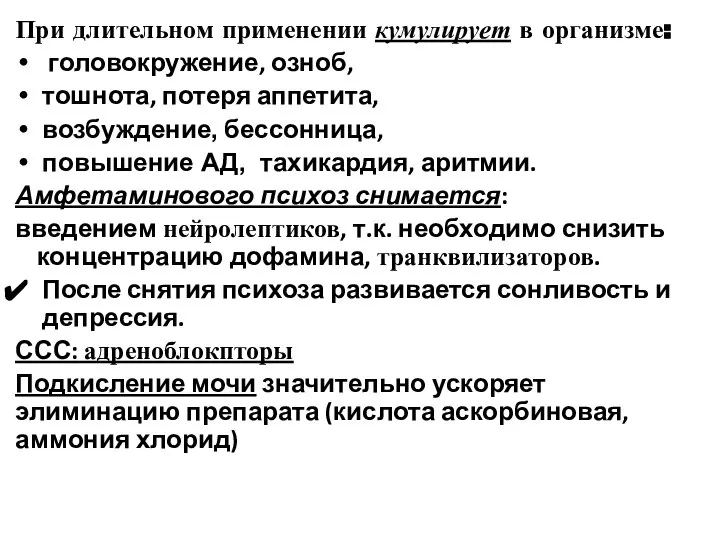 При длительном применении кумулирует в организме:
• головокружение, озноб,
• тошнота, потеря аппетита,
• возбуждение, бессонница,
• повышение АД, тахикардия, аритмии.
Амфетаминового психоз снимается:
введением нейролептиков, т.к. необходимо снизить концентрацию дофамина, транквилизаторов.
✔ После снятия психоза развивается сонливость и депрессия.
ССС: адреноблокпторы
Подкисление мочи значительно ускоряет элиминацию препарата (кислота аскорбиновая, аммония хлорид)